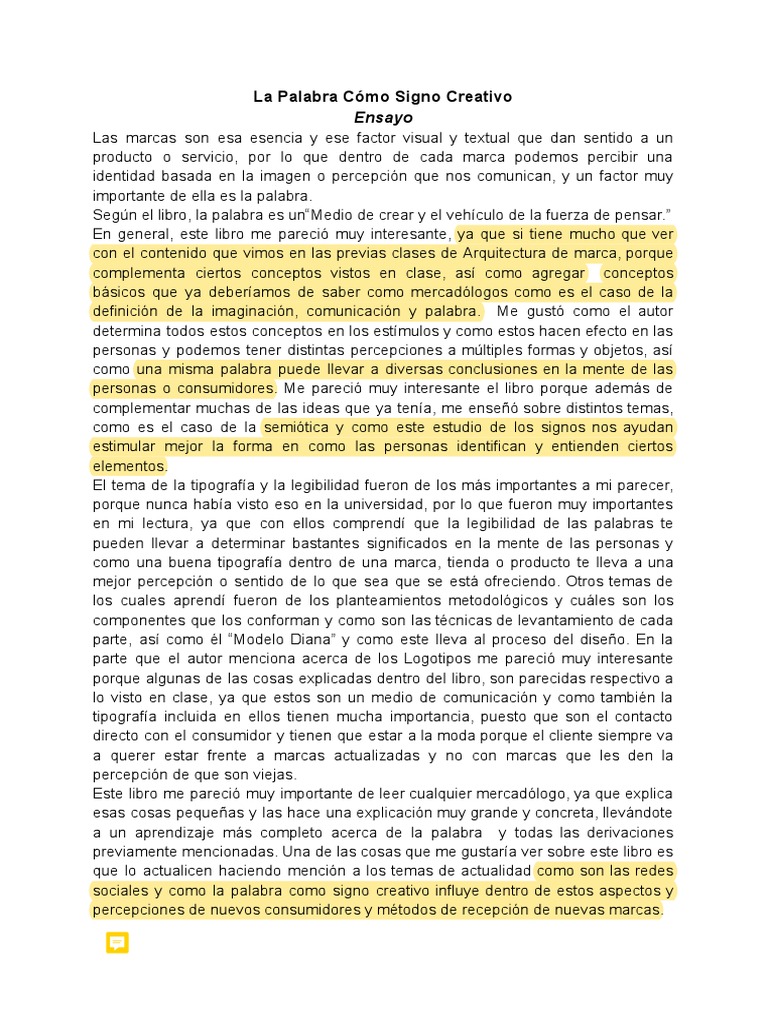 La Palabra Cómo Signo Creativo
Ensayo

Las marcas son esa esencia y ese factor visual y textual que dan sentido a un producto o servicio, por lo que dentro de cada marca podemos percibir una identidad basada en la imagen o percepción que nos comunican, y un factor muy importante de ella es la palabra.
Según el libro, la palabra es un"Medio de crear y el vehículo de la fuerza de pensar."
En general, este libro me pareció muy interesante, ya que si tiene mucho que ver con el contenido que vimos en las previas clases de Arquitectura de marca, porque complementa ciertos conceptos vistos en clase, así como agregar conceptos básicos que ya deberíamos de saber como mercadólogos como es el caso de la definición de la imaginación, comunicación y palabra. Me gustó como el autor determina todos estos conceptos en los estímulos y como estos hacen efecto en las personas y podemos tener distintas percepciones a múltiples formas y objetos, así como una misma palabra puede llevar a diversas conclusiones en la mente de las personas o consumidores. Me pareció muy interesante el libro porque además de complementar muchas de las ideas que ya tenía, me enseñó sobre distintos temas, como es el caso de la semiótica y como este estudio de los signos nos ayudan estimular mejor la forma en como las personas identifican y entienden ciertos elementos.
El tema de la tipografía y la legibilidad fueron de los más importantes a mi parecer, porque nunca había visto eso en la universidad, por lo que fueron muy importantes en mi lectura, ya que con ellos comprendí que la legibilidad de las palabras te pueden llevar a determinar bastantes significados en la mente de las personas y como una buena tipografía dentro de una marca, tienda o producto te lleva a una mejor percepción o sentido de lo que sea que se está ofreciendo. Otros temas de los cuales aprendí fueron de los planteamientos metodológicos y cuáles son los componentes que los conforman y como son las técnicas de levantamiento de cada parte, así como él "Modelo Diana" y como este lleva al proceso del diseño. En la parte que el autor menciona acerca de los Logotipos me pareció muy interesante porque algunas de las cosas explicadas dentro del libro, son parecidas respectivo a lo visto en clase, ya que estos son un medio de comunicación y como también la tipografía incluida en ellos tienen mucha importancia, puesto que son el contacto directo con el consumidor y tienen que estar a la moda porque el cliente siempre va a querer estar frente a marcas actualizadas y no con marcas que les den la percepción de que son viejas.
Este libro me pareció muy importante de leer cualquier mercadólogo, ya que explica esas cosas pequeñas y las hace una explicación muy grande y concreta, llevándote a un aprendizaje más completo acerca de la palabra y todas las derivaciones previamente mencionadas. Una de las cosas que me gustaría ver sobre este libro es que lo actualicen haciendo mención a los temas de actualidad como son las redes sociales y como la palabra como signo creativo influye dentro de estos aspectos y percepciones de nuevos consumidores y métodos de recepción de nuevas marcas.